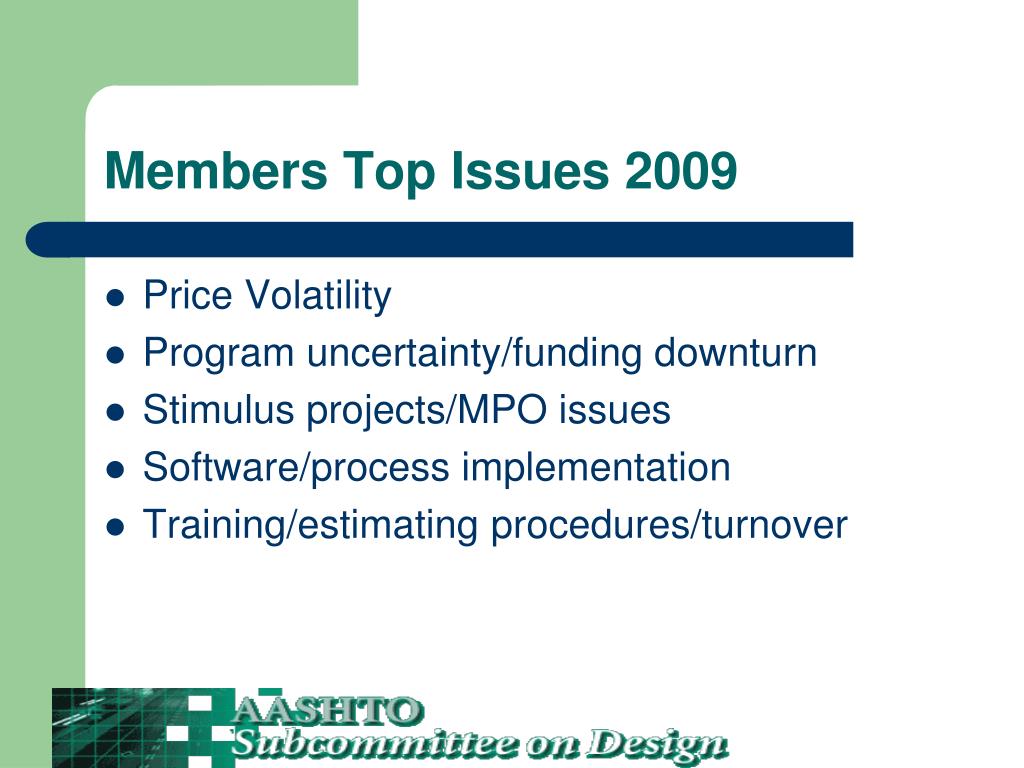 Members Top Issues 2009

- Price Volatility
- Program uncertainty/funding downturn
- Stimulus projects/MPO issues
- Software/process implementation
- Training/estimating procedures/turnover

AASHTO
Subcommittee on Design